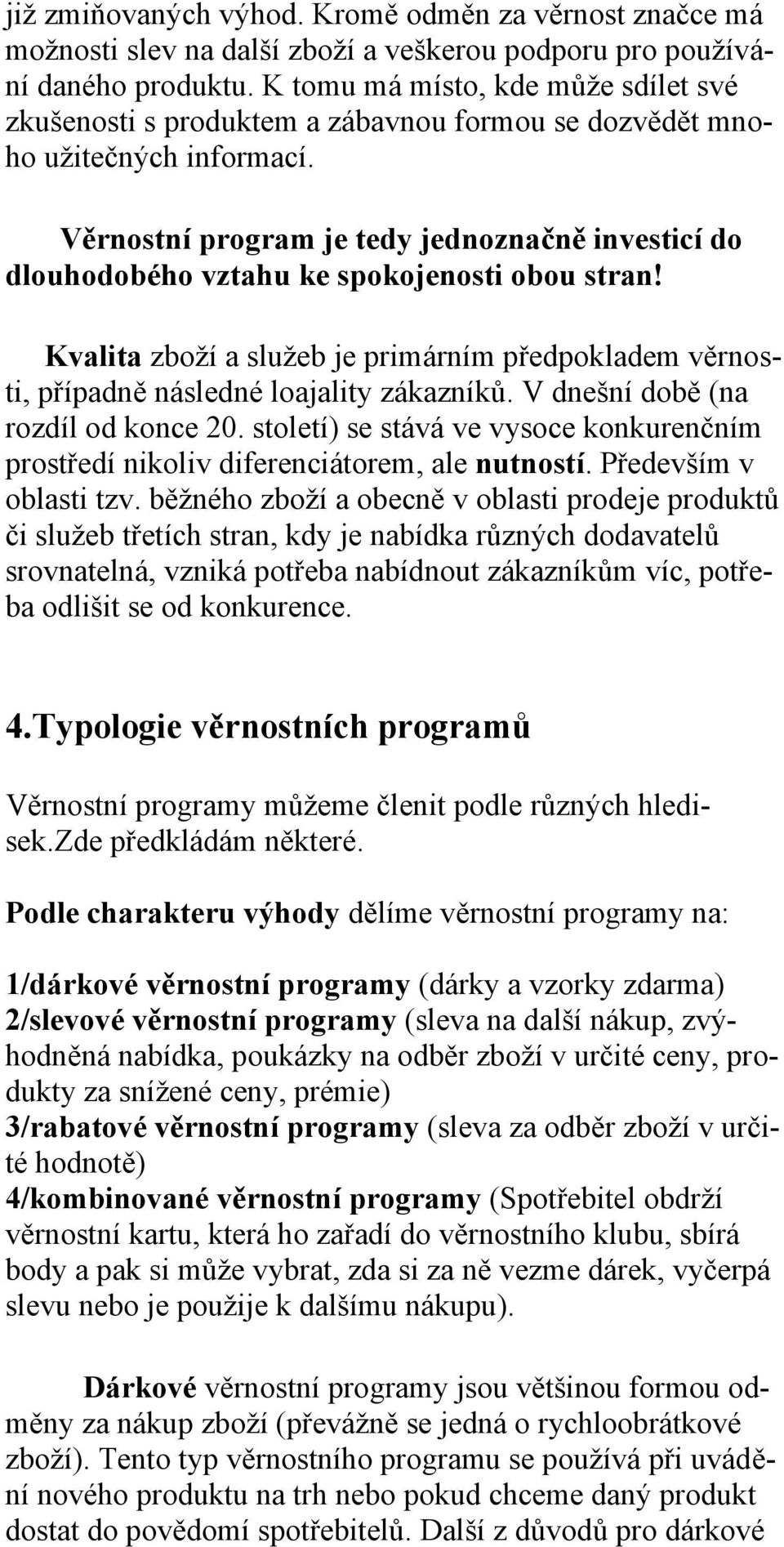 již zmiňovaných výhod. Kromě odměn za věrnost značce má možnosti slev na další zboží a veškerou podporu pro používání daného produktu. K tomu má místo, kde může sdílet své zkušenosti s produktem a zábavnou formou se dozvědět mnoho užitečných informací.

Věrnostní program je tedy jednoznačně investicí do dlouhodobého vztahu ke spokojenosti obou stran!

Kvalita zboží a služeb je primárním předpokladem věrnosti, případně následné loajality zákazníků. V dnešní době (na rozdíl od konce 20. století) se stává ve vysoce konkurenčním prostředí nikoliv diferenciátorem, ale nutností. Především v oblasti tzv. běžného zboží a obecně v oblasti prodeje produktů či služeb třetích stran, kdy je nabídka různých dodavatelů srovnatelná, vzniká potřeba nabídnout zákazníkům víc, potřeba odlišit se od konkurence.

4.Typologie věrnostních programů

Věrnostní programy můžeme členit podle různých hledisek.Zde předkládám některé.

Podle charakteru výhody dělíme věrnostní programy na:

1/dárkové věrnostní programy (dárky a vzorky zdarma)
2/slevové věrnostní programy (sleva na další nákup, zvýhodněná nabídka, poukázky na odběr zboží v určité ceny, produkty za snížené ceny, prémie)
3/rabatové věrnostní programy (sleva za odběr zboží v určité hodnotě)
4/kombinované věrnostní programy (Spotřebitel obdrží věrnostní kartu, která ho zařadí do věrnostního klubu, sbírá body a pak si může vybrat, zda si za ně vezme dárek, vyčerpá slevu nebo je použije k dalšímu nákupu).

Dárkové věrnostní programy jsou většinou formou odměny za nákup zboží (převážně se jedná o rychloobrátkové zboží). Tento typ věrnostního programu se používá při uvádění nového produktu na trh nebo pokud chceme daný produkt dostat do povědomí spotřebitelů. Další z důvodů pro dárkové